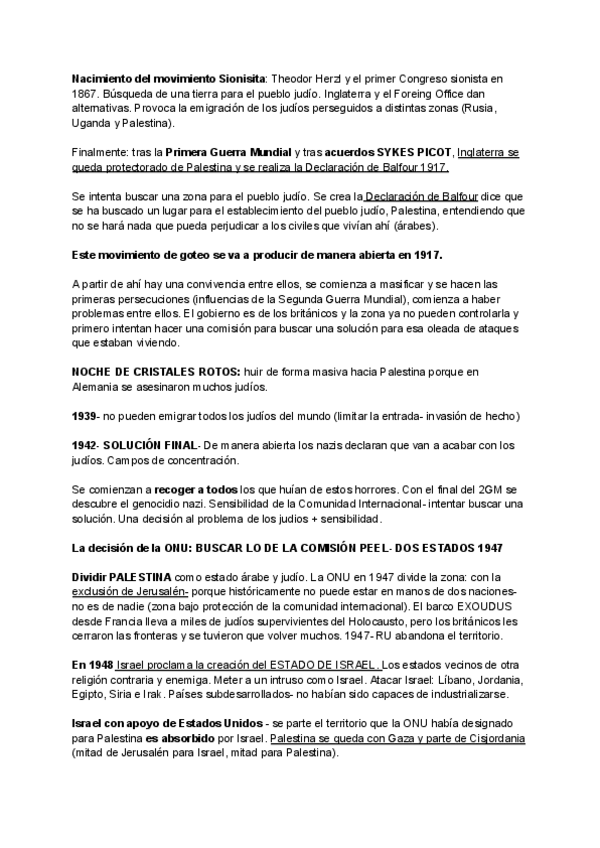 Nacimiento del movimiento Sionisita: Theodor Herzl y el primer Congreso sionista en 1867. Búsqueda de una tierra para el pueblo judío. Inglaterra y el Foreing Office dan alternativas. Provoca la emigración de los judíos perseguidos a distintas zonas (Rusia, Uganda y Palestina).

Finalmente: tras la Primera Guerra Mundial y tras acuerdos SYKES PICOT, Inglaterra se queda protectorado de Palestina y se realiza la Declaración de Balfour 1917.

Se intenta buscar una zona para el pueblo judío. Se crea la Declaración de Balfour dice que se ha buscado un lugar para el establecimiento del pueblo judío, Palestina, entendiendo que no se hará nada que pueda perjudicar a los civiles que vivían ahí (árabes).

Este movimiento de goteo se va a producir de manera abierta en 1917.

A partir de ahí hay una convivencia entre ellos, se comienza a masificar y se hacen las primeras persecuciones (influencias de la Segunda Guerra Mundial), comienza a haber problemas entre ellos. El gobierno es de los británicos y la zona ya no pueden controlarla y primero intentan hacer una comisión para buscar una solución para esa oleada de ataques que estaban viviendo.

NOCHE DE CRISTALES ROTOS: huir de forma masiva hacia Palestina porque en Alemania se asesinaron muchos judíos.

1939- no pueden emigrar todos los judíos del mundo (limitar la entrada- invasión de hecho)

1942- SOLUCIÓN FINAL- De manera abierta los nazis declaran que van a acabar con los judíos. Campos de concentración.

Se comienzan a recoger a todos los que huían de estos horrores. Con el final del 2GM se descubre el genocidio nazi. Sensibilidad de la Comunidad Internacional- intentar buscar una solución. Una decisión al problema de los judíos + sensibilidad.

La decisión de la ONU: BUSCAR LO DE LA COMISIÓN PEEL- DOS ESTADOS 1947

Dividir PALESTINA como estado árabe y judío. La ONU en 1947 divide la zona: con la exclusión de Jerusalén- porque históricamente no puede estar en manos de dos naciones- no es de nadie (zona bajo protección de la comunidad internacional). El barco EXOUDUS desde Francia lleva a miles de judíos supervivientes del Holocausto, pero los británicos les cerraron las fronteras y se tuvieron que volver muchos. 1947- RU abandona el territorio.

En 1948 Israel proclama la creación del ESTADO DE ISRAEL. Los estados vecinos de otra religión contraria y enemiga. Meter a un intruso como Israel. Atacar Israel: Líbano, Jordania, Egipto, Siria e Irak. Países subdesarrollados- no habían sido capaces de industrializarse.

Israel con apoyo de Estados Unidos - se parte el territorio que la ONU había designado para Palestina es absorbido por Israel. Palestina se queda con Gaza y parte de Cisjordania (mitad de Jerusalén para Israel, mitad para Palestina).